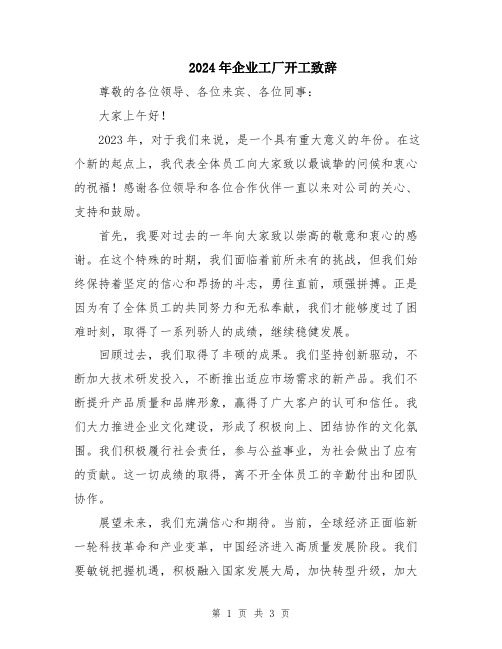 2024年企业工厂开工致辞

尊敬的各位领导、各位来宾、各位同事：

大家上午好！

2023年，对于我们来说，是一个具有重大意义的年份。在这个新的起点上，我代表全体员工向大家致以最诚挚的问候和衷心的祝福！感谢各位领导和各位合作伙伴一直以来对公司的关心、支持和鼓励。

首先，我要对过去的一年向大家致以崇高的敬意和衷心的感谢。在这个特殊的时期，我们面临着前所未有的挑战，但我们始终保持着坚定的信心和昂扬的斗志，勇往直前，顽强拼搏。正是因为有了全体员工的共同努力和无私奉献，我们才能够度过了困难时刻，取得了一系列骄人的成绩，继续稳健发展。

回顾过去，我们取得了丰硕的成果。我们坚持创新驱动，不断加大技术研发投入，不断推出适应市场需求的新产品。我们不断提升产品质量和品牌形象，赢得了广大客户的认可和信任。我们大力推进企业文化建设，形成了积极向上、团结协作的文化氛围。我们积极履行社会责任，参与公益事业，为社会做出了应有的贡献。这一切成绩的取得，离不开全体员工的辛勤付出和团队协作。

展望未来，我们充满信心和期待。当前，全球经济正面临新一轮科技革命和产业变革，中国经济进入高质量发展阶段。我们要敏锐把握机遇，积极融入国家发展大局，加快转型升级，加大

第 1 页 共 3 页